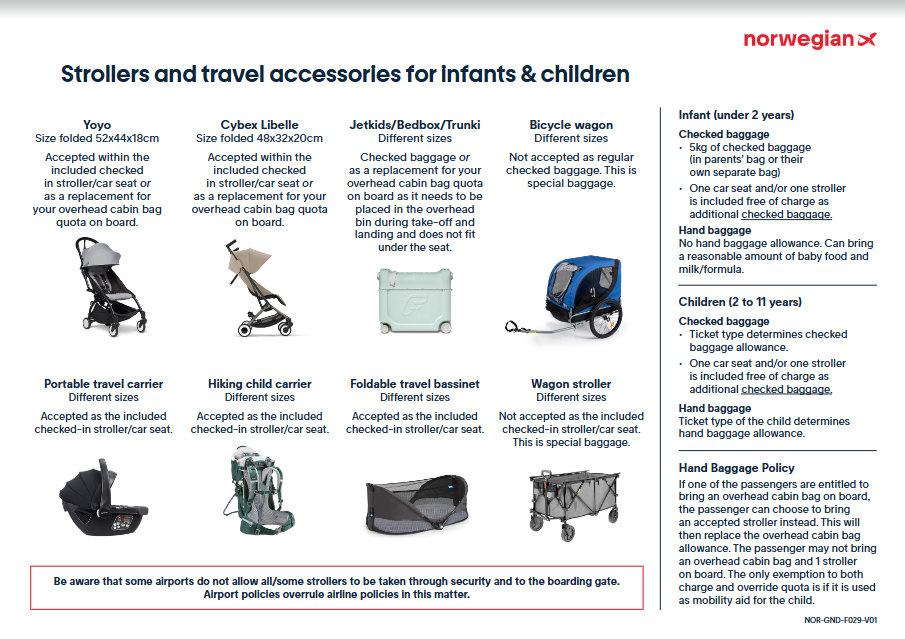 norwegian

Strollers and travel accessories for infants & children

Yoyo
Size folded 52x44x18cm
Accepted within the included checked in stroller/car seat or as a replacement for your overhead cabin bag quota on board.

Cybex Libelle
Size folded 48x32x20cm
Accepted within the included checked in stroller/car seat or as a replacement for your overhead cabin bag quota on board.

Jetkids/Bedbox/Trunki
Different sizes
Checked baggage or as a replacement for your overhead cabin bag quota on board as it needs to be placed in the overhead bin during take-off and landing and does not fit under the seat.

Bicycle wagon
Different sizes
Not accepted as regular checked baggage. This is special baggage.

Portable travel carrier
Different sizes
Accepted as the included checked-in stroller/car seat.

Hiking child carrier
Different sizes
Accepted as the included checked-in stroller/car seat.

Foldable travel bassinet
Different sizes
Accepted as the included checked-in stroller/car seat.

Wagon stroller
Different sizes
Not accepted as the included checked-in stroller/car seat. This is special baggage.

Be aware that some airports do not allow all/some strollers to be taken through security and to the boarding gate. Airport policies overrule airline policies in this matter.

Infant (under 2 years)

Checked baggage
• 5kg of checked baggage (in parents' bag or their own separate bag)
• One car seat and/or one stroller is included free of charge as additional checked baggage.

Hand baggage
No hand baggage allowance. Can bring a reasonable amount of baby food and milk/formula.

Children (2 to 11 years)

Checked baggage
• Ticket type determines checked baggage allowance.
• One car seat and/or one stroller is included free of charge as additional checked baggage.

Hand baggage
Ticket type of the child determines hand baggage allowance.

Hand Baggage Policy
If one of the passengers are entitled to bring an overhead cabin bag on board, the passenger can choose to bring an accepted stroller instead. This will then replace the overhead cabin bag allowance. The passenger may not bring an overhead cabin bag and 1 stroller on board. The only exemption to both charge and override quota is if it is used as mobility aid for the child.

NOR-GND-F029-V01